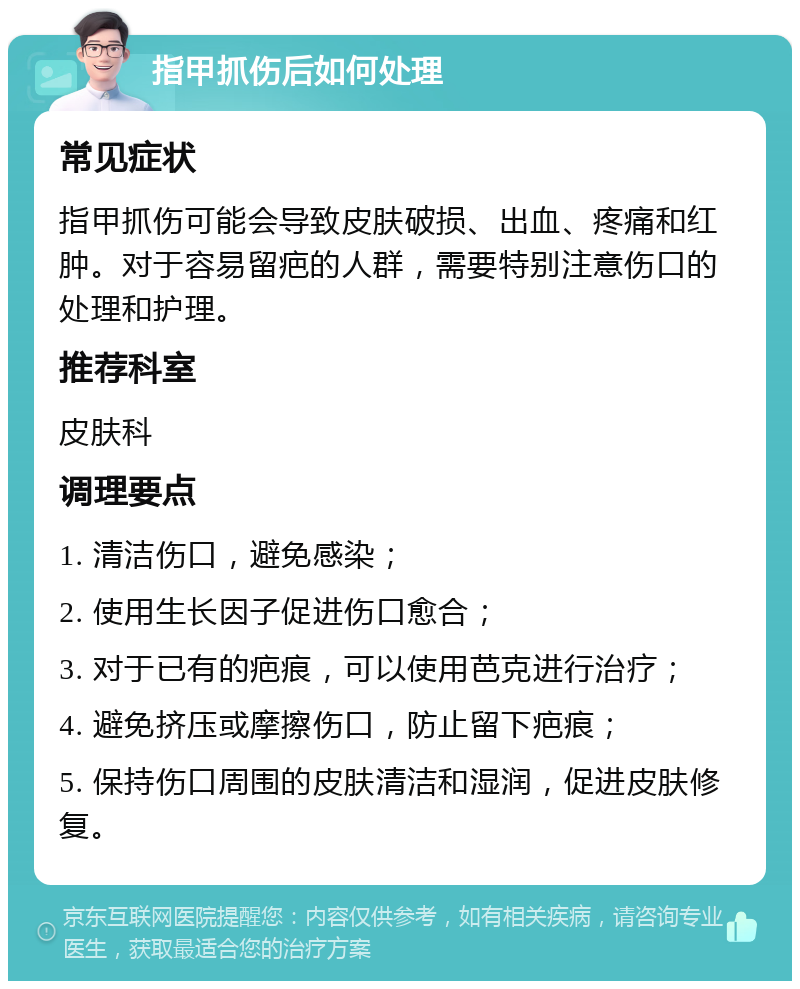 指甲抓伤后如何处理

常见症状

指甲抓伤可能会导致皮肤破损、出血、疼痛和红肿。对于容易留疤的人群，需要特别注意伤口的处理和护理。

推荐科室

皮肤科

调理要点

1. 清洁伤口，避免感染；

2. 使用生长因子促进伤口愈合；

3. 对于已有的疤痕，可以使用芭克进行治疗；

4. 避免挤压或摩擦伤口，防止留下疤痕；

5. 保持伤口周围的皮肤清洁和湿润，促进皮肤修复。

京东互联网医院提醒您：内容仅供参考，如有相关疾病，请咨询专业医生，获取最适合您的治疗方案